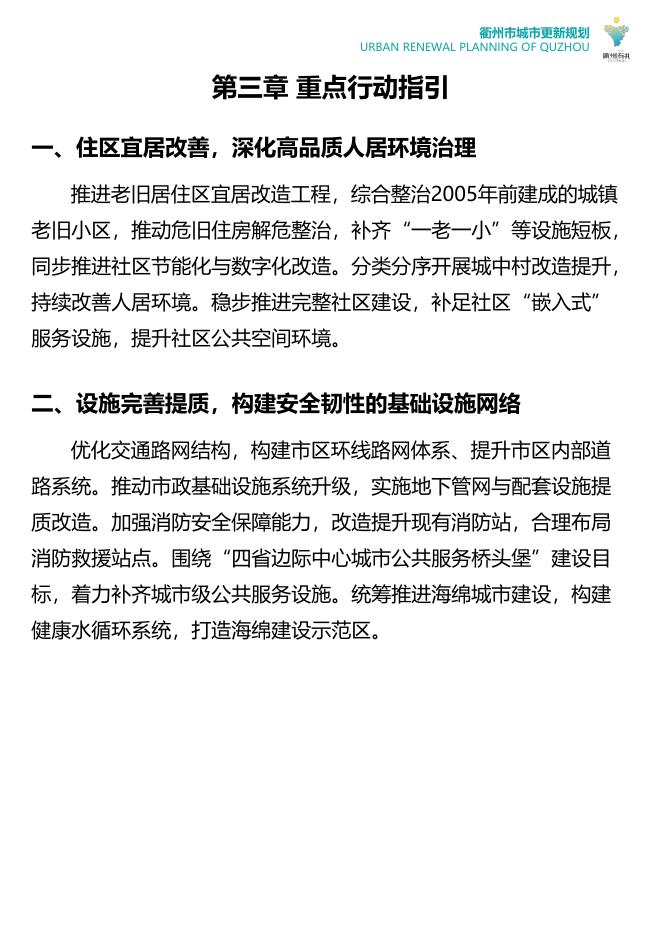 衢州市城市更新规划
URBAN RENEWAL PLANNING OF QUZHOU

衢州有礼

第三章 重点行动指引

一、住区宜居改善，深化高品质人居环境治理

推进老旧居住区宜居改造工程，综合整治2005年前建成的城镇老旧小区，推动危旧住房解危整治，补齐“一老一小”等设施短板，同步推进社区节能化与数字化改造。分类分序开展城中村改造提升，持续改善人居环境。稳步推进完整社区建设，补足社区“嵌入式”服务设施，提升社区公共空间环境。

二、设施完善提质，构建安全韧性的基础设施网络

优化交通路网结构，构建市区环线路网体系、提升市区内部道路系统。推动市政基础设施系统升级，实施地下管网与配套设施提质改造。加强消防安全保障能力，改造提升现有消防站，合理布局消防救援站点。围绕“四省边际中心城市公共服务桥头堡”建设目标，着力补齐城市级公共服务设施。统筹推进海绵城市建设，构建健康水循环系统，打造海绵建设示范区。